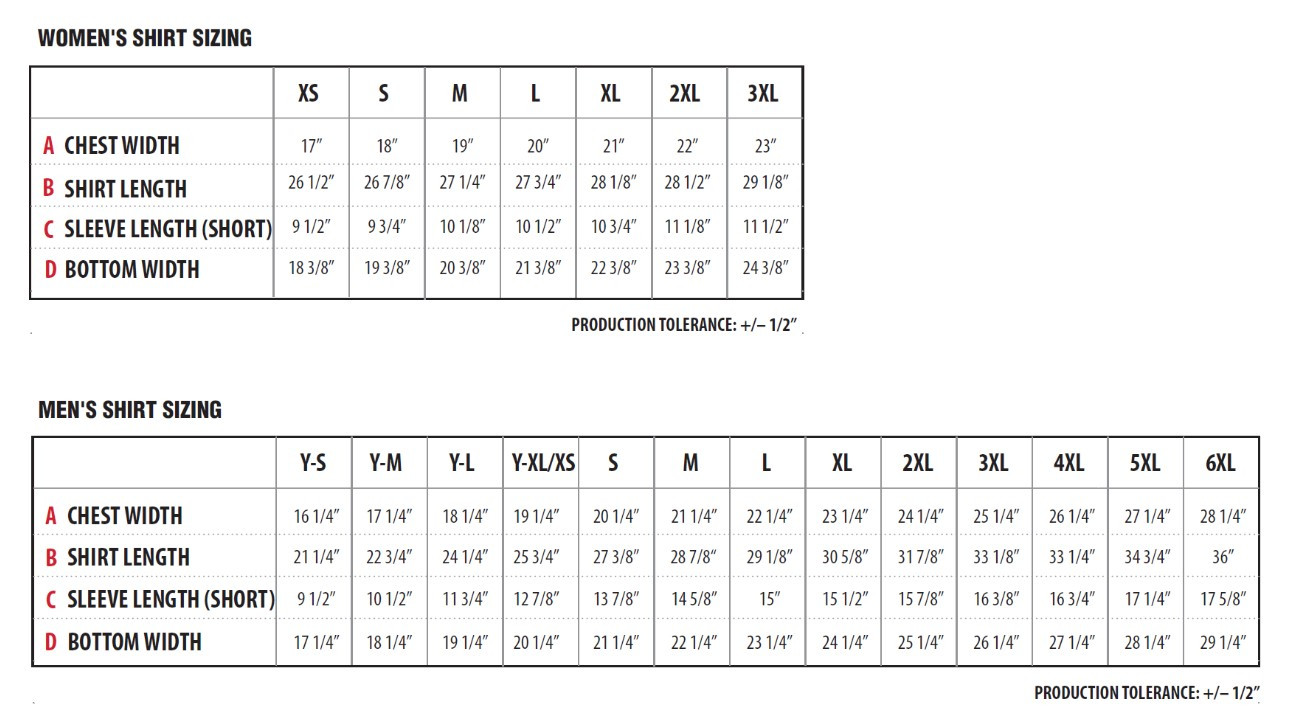 WOMEN'S SHIRT SIZING

| | XS | S | M | L | XL | 2XL | 3XL |
|---|---|---|---|---|---|---|---|
| A CHEST WIDTH | 17″ | 18″ | 19″ | 20″ | 21″ | 22″ | 23″ |
| B SHIRT LENGTH | 26 1/2″ | 26 7/8″ | 27 1/4″ | 27 3/4″ | 28 1/8″ | 28 1/2″ | 29 1/8″ |
| C SLEEVE LENGTH (SHORT) | 9 1/2″ | 9 3/4″ | 10 1/8″ | 10 1/2″ | 10 3/4″ | 11 1/8″ | 11 1/2″ |
| D BOTTOM WIDTH | 18 3/8″ | 19 3/8″ | 20 3/8″ | 21 3/8″ | 22 3/8″ | 23 3/8″ | 24 3/8″ |

PRODUCTION TOLERANCE: +/– 1/2″

MEN'S SHIRT SIZING

| | Y-S | Y-M | Y-L | Y-XL/XS | S | M | L | XL | 2XL | 3XL | 4XL | 5XL | 6XL |
|---|---|---|---|---|---|---|---|---|---|---|---|---|---|
| A CHEST WIDTH | 16 1/4″ | 17 1/4″ | 18 1/4″ | 19 1/4″ | 20 1/4″ | 21 1/4″ | 22 1/4″ | 23 1/4″ | 24 1/4″ | 25 1/4″ | 26 1/4″ | 27 1/4″ | 28 1/4″ |
| B SHIRT LENGTH | 21 1/4″ | 22 3/4″ | 24 1/4″ | 25 3/4″ | 27 3/8″ | 28 7/8″ | 29 1/8″ | 30 5/8″ | 31 7/8″ | 33 1/8″ | 33 1/4″ | 34 3/4″ | 36″ |
| C SLEEVE LENGTH (SHORT) | 9 1/2″ | 10 1/2″ | 11 3/4″ | 12 7/8″ | 13 7/8″ | 14 5/8″ | 15″ | 15 1/2″ | 15 7/8″ | 16 3/8″ | 16 3/4″ | 17 1/4″ | 17 5/8″ |
| D BOTTOM WIDTH | 17 1/4″ | 18 1/4″ | 19 1/4″ | 20 1/4″ | 21 1/4″ | 22 1/4″ | 23 1/4″ | 24 1/4″ | 25 1/4″ | 26 1/4″ | 27 1/4″ | 28 1/4″ | 29 1/4″ |

PRODUCTION TOLERANCE: +/– 1/2″